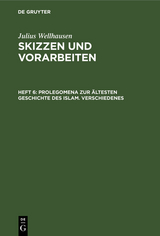 DE GRUYTER

Julius Wellhausen

SKIZZEN UND VORARBEITEN

HEFT 6: PROLEGOMENA ZUR ÄLTESTEN GESCHICHTE DES ISLAM. VERSCHIEDENES

DE G